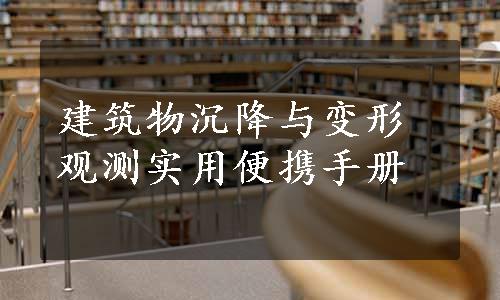 建筑物沉降与变形观测实用便携手册